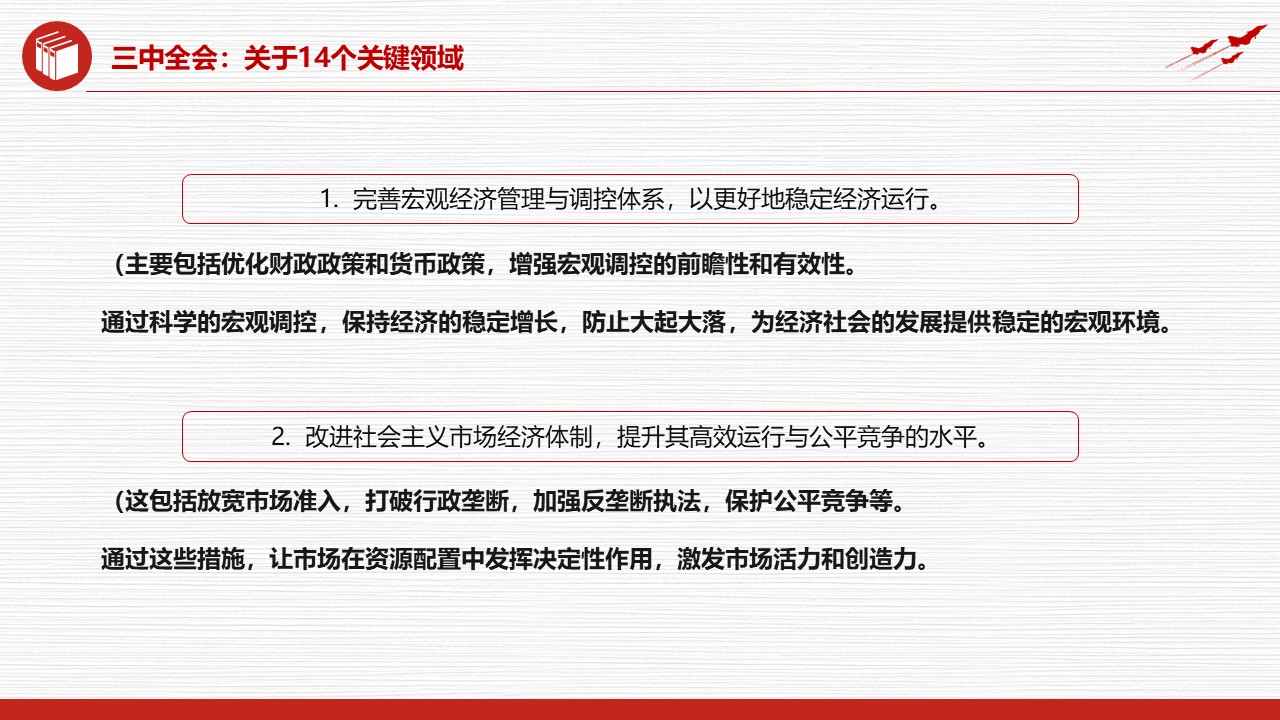 三中全会：关于14个关键领域

1. 完善宏观经济管理与调控体系，以更好地稳定经济运行。

（主要包括优化财政政策和货币政策，增强宏观调控的前瞻性和有效性。

通过科学的宏观调控，保持经济的稳定增长，防止大起大落，为经济社会的发展提供稳定的宏观环境。

2. 改进社会主义市场经济体制，提升其高效运行与公平竞争的水平。

（这包括放宽市场准入，打破行政垄断，加强反垄断执法，保护公平竞争等。

通过这些措施，让市场在资源配置中发挥决定性作用，激发市场活力和创造力。